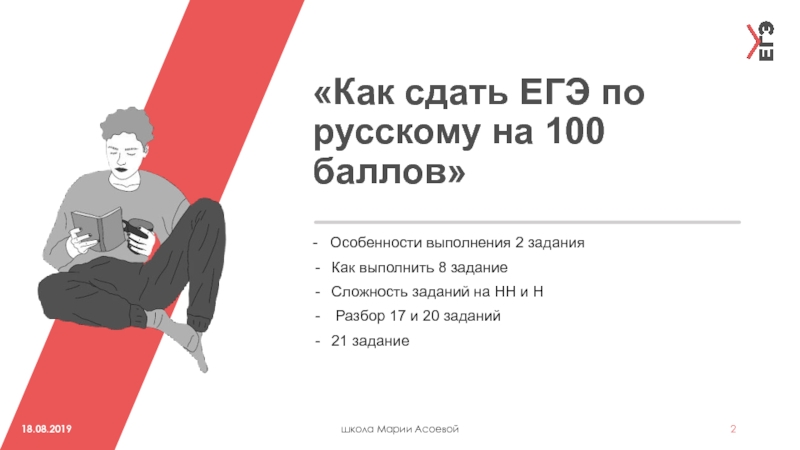 ЕГЭ

«Как сдать ЕГЭ по русскому на 100 баллов»

- Особенности выполнения 2 задания
- Как выполнить 8 задание
- Сложность заданий на НН и Н
- Разбор 17 и 20 заданий
- 21 задание

18.08.2019

школа Марии Асоевой

2